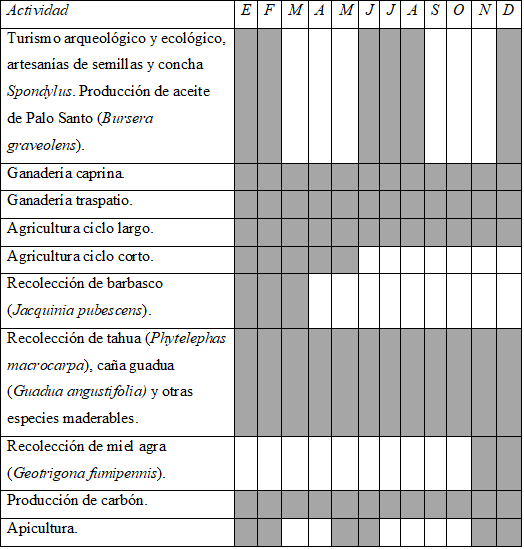 | Actividad | E | F | M | A | M | J | J | A | S | O | N | D |
|---|---|---|---|---|---|---|---|---|---|---|---|---|
| Turismo arqueológico y ecológico, artesanías de semillas y concha Spondylus. Producción de aceite de Palo Santo (Bursera graveolens). | | | | | | | | | | | | |
| Ganadería caprina. | | | | | | | | | | | | |
| Ganadería traspatio. | | | | | | | | | | | | |
| Agricultura ciclo largo. | | | | | | | | | | | | |
| Agricultura ciclo corto. | | | | | | | | | | | | |
| Recolección de barbasco (Jacquinia pubescens). | | | | | | | | | | | | |
| Recolección de tahua (Phytelephas macrocarpa), caña guadua (Guadua angustifolia) y otras especies maderables. | | | | | | | | | | | | |
| Recolección de miel agra (Geotrigona fumipennis). | | | | | | | | | | | | |
| Producción de carbón. | | | | | | | | | | | | |
| Apicultura. | | | | | | | | | | | | |